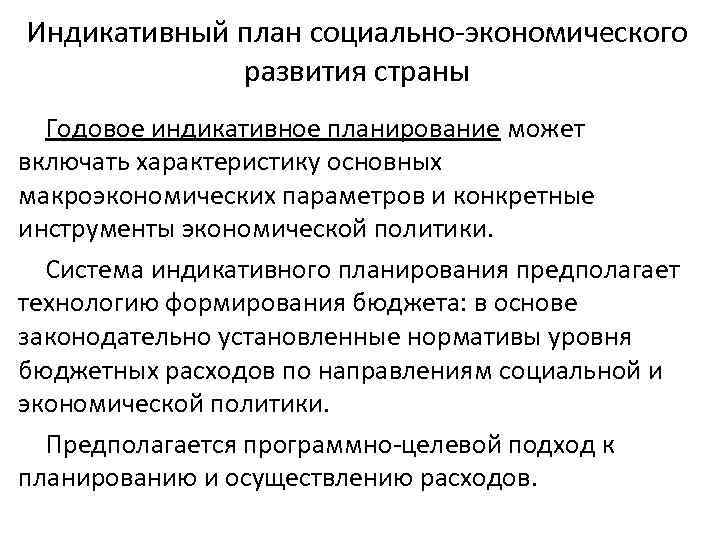 Индикативный план социально-экономического развития страны

Годовое индикативное планирование может включать характеристику основных макроэкономических параметров и конкретные инструменты экономической политики.

Система индикативного планирования предполагает технологию формирования бюджета: в основе законодательно установленные нормативы уровня бюджетных расходов по направлениям социальной и экономической политики.

Предполагается программно-целевой подход к планированию и осуществлению расходов.